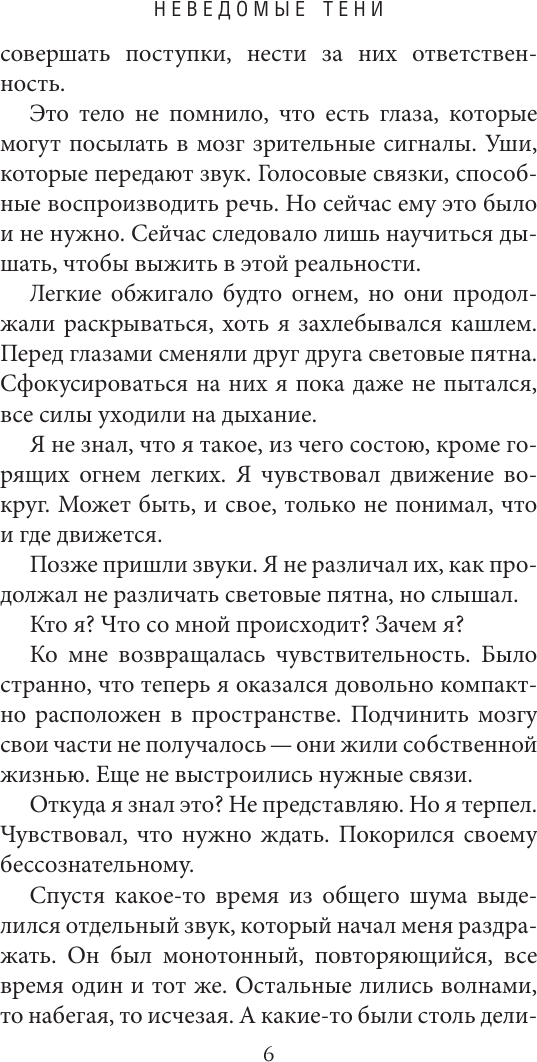 НЕВЕДОМЫЕ ТЕНИ

совершать поступки, нести за них ответственность.

Это тело не помнило, что есть глаза, которые могут посылать в мозг зрительные сигналы. Уши, которые передают звук. Голосовые связки, способные воспроизводить речь. Но сейчас ему это было и не нужно. Сейчас следовало лишь научиться дышать, чтобы выжить в этой реальности.

Легкие обжигало будто огнем, но они продолжали раскрываться, хоть я захлебывался кашлем. Перед глазами сменяли друг друга световые пятна. Сфокусироваться на них я пока даже не пытался, все силы уходили на дыхание.

Я не знал, что я такое, из чего состою, кроме горящих огнем легких. Я чувствовал движение вокруг. Может быть, и свое, только не понимал, что и где движется.

Позже пришли звуки. Я не различал их, как продолжал не различать световые пятна, но слышал.

Кто я? Что со мной происходит? Зачем я?

Ко мне возвращалась чувствительность. Было странно, что теперь я оказался довольно компактно расположен в пространстве. Подчинить мозгу свои части не получалось — они жили собственной жизнью. Еще не выстроились нужные связи.

Откуда я знал это? Не представляю. Но я терпел. Чувствовал, что нужно ждать. Покорился своему бессознательному.

Спустя какое-то время из общего шума выделился отдельный звук, который начал меня раздражать. Он был монотонный, повторяющийся, все время один и тот же. Остальные лились волнами, то набегая, то исчезая. А какие-то были столь дели-

6